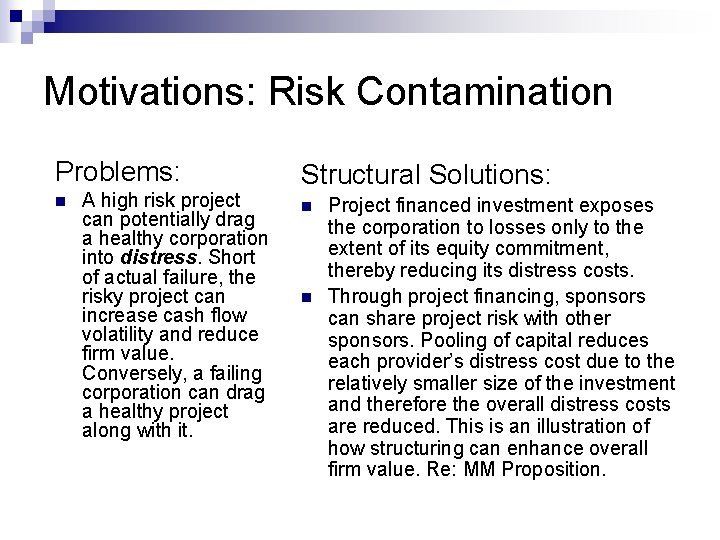 Motivations: Risk Contamination

Problems:

• A high risk project can potentially drag a healthy corporation into distress. Short of actual failure, the risky project can increase cash flow volatility and reduce firm value. Conversely, a failing corporation can drag a healthy project along with it.

Structural Solutions:

• Project financed investment exposes the corporation to losses only to the extent of its equity commitment, thereby reducing its distress costs.
• Through project financing, sponsors can share project risk with other sponsors. Pooling of capital reduces each provider's distress cost due to the relatively smaller size of the investment and therefore the overall distress costs are reduced. This is an illustration of how structuring can enhance overall firm value. Re: MM Proposition.